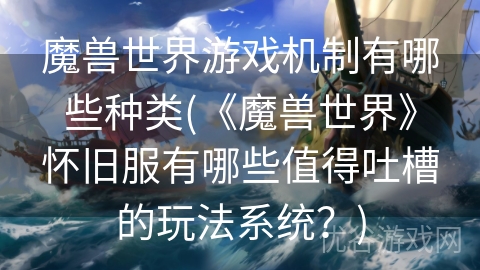 魔兽世界游戏机制有哪些种类(《魔兽世界》怀旧服有哪些值得吐槽的玩法系统？)

优谷游戏网